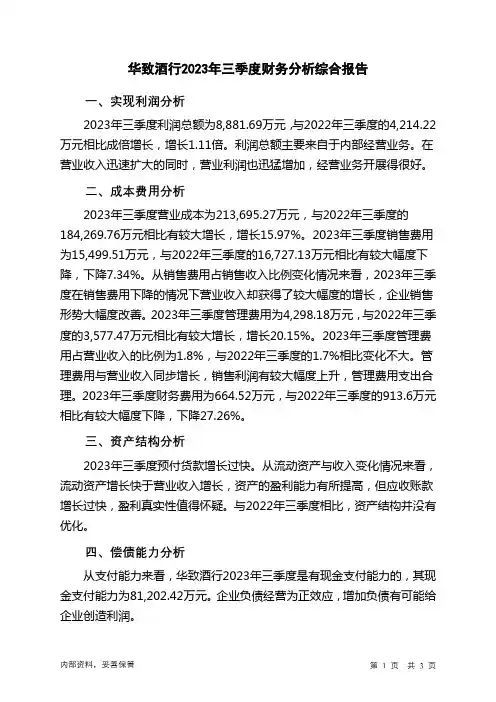 华致酒行2023年三季度财务分析综合报告

一、实现利润分析

2023年三季度利润总额为8,881.69万元，与2022年三季度的4,214.22万元相比成倍增长，增长1.11倍。利润总额主要来自于内部经营业务。在营业收入迅速扩大的同时，营业利润也迅猛增加，经营业务开展得很好。

二、成本费用分析

2023年三季度营业成本为213,695.27万元，与2022年三季度的184,269.76万元相比有较大增长，增长15.97%。2023年三季度销售费用为15,499.51万元，与2022年三季度的16,727.13万元相比有较大幅度下降，下降7.34%。从销售费用占销售收入比例变化情况来看，2023年三季度在销售费用下降的情况下营业收入却获得了较大幅度的增长，企业销售形势大幅度改善。2023年三季度管理费用为4,298.18万元，与2022年三季度的3,577.47万元相比有较大增长，增长20.15%。2023年三季度管理费用占营业收入的比例为1.8%，与2022年三季度的1.7%相比变化不大。管理费用与营业收入同步增长，销售利润有较大幅度上升，管理费用支出合理。2023年三季度财务费用为664.52万元，与2022年三季度的913.6万元相比有较大幅度下降，下降27.26%。

三、资产结构分析

2023年三季度预付货款增长过快。从流动资产与收入变化情况来看，流动资产增长快于营业收入增长，资产的盈利能力有所提高，但应收账款增长过快，盈利真实性值得怀疑。与2022年三季度相比，资产结构并没有优化。

四、偿债能力分析

从支付能力来看，华致酒行2023年三季度是有现金支付能力的，其现金支付能力为81,202.42万元。企业负债经营为正效应，增加负债有可能给企业创造利润。

内部资料，妥善保管

第 1 页 共 3 页